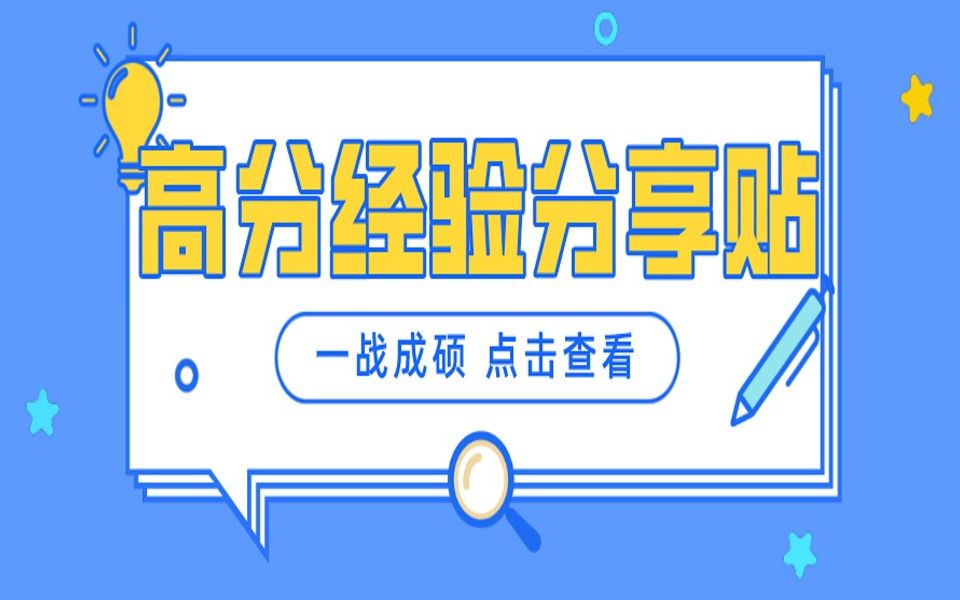 高分经验分享贴

一战成硕 点击查看